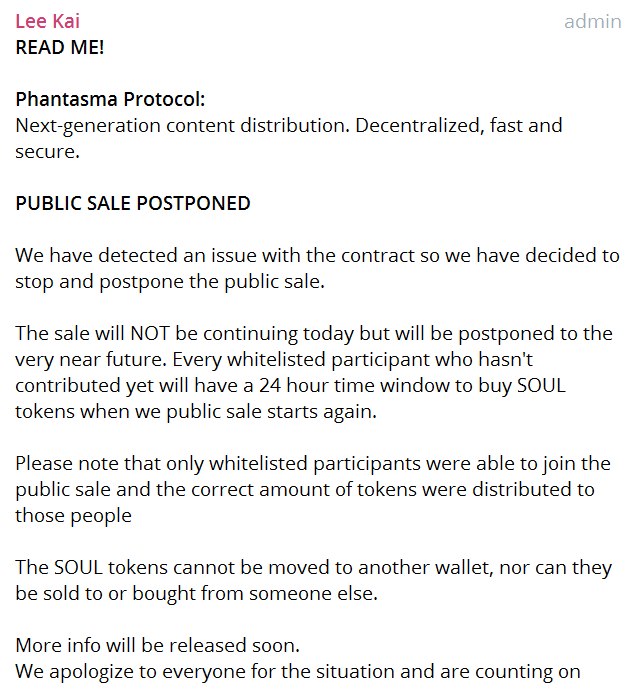 Lee Kai
admin
READ ME!

Phantasma Protocol:
Next-generation content distribution. Decentralized, fast and secure.

PUBLIC SALE POSTPONED

We have detected an issue with the contract so we have decided to stop and postpone the public sale.

The sale will NOT be continuing today but will be postponed to the very near future. Every whitelisted participant who hasn't contributed yet will have a 24 hour time window to buy SOUL tokens when we public sale starts again.

Please note that only whitelisted participants were able to join the public sale and the correct amount of tokens were distributed to those people

The SOUL tokens cannot be moved to another wallet, nor can they be sold to or bought from someone else.

More info will be released soon.
We apologize to everyone for the situation and are counting on